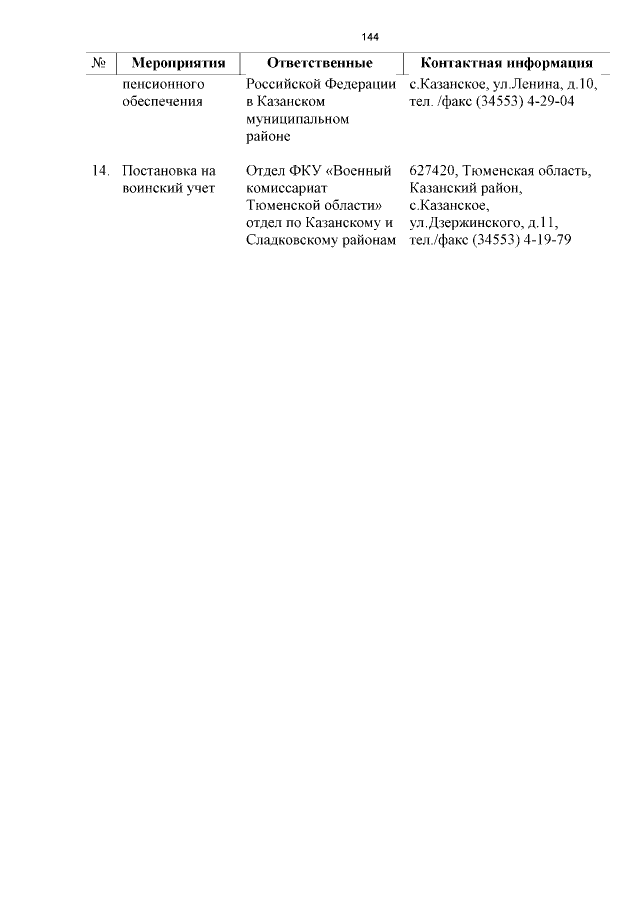 144

| № | Мероприятия | Ответственные | Контактная информация |
|---|---|---|---|
| | пенсионного обеспечения | Российской Федерации в Казанском муниципальном районе | с.Казанское, ул.Ленина, д.10, тел. /факс (34553) 4-29-04 |
| 14. | Постановка на воинский учет | Отдел ФКУ «Военный комиссариат Тюменской области» отдел по Казанскому и Сладковскому районам | 627420, Тюменская область, Казанский район, с.Казанское, ул.Дзержинского, д.11, тел./факс (34553) 4-19-79 |